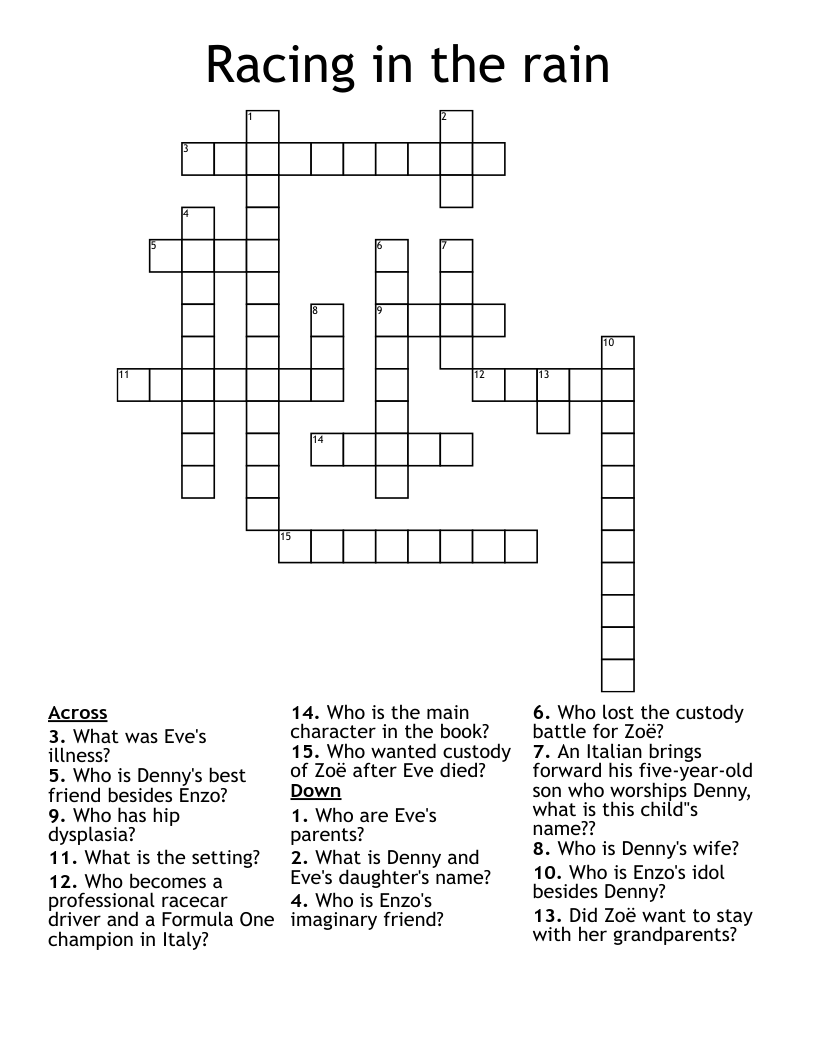 Racing in the rain

1 2 3 4 5 6 7 8 9 10 11 12 13 14 15

Across
3. What was Eve's illness?
5. Who is Denny's best friend besides Enzo?
9. Who has hip dysplasia?
11. What is the setting?
12. Who becomes a professional racecar driver and a Formula One champion in Italy?
14. Who is the main character in the book?
15. Who wanted custody of Zoë after Eve died?

Down
1. Who are Eve's parents?
2. What is Denny and Eve's daughter's name?
4. Who is Enzo's imaginary friend?
6. Who lost the custody battle for Zoë?
7. An Italian brings forward his five-year-old son who worships Denny, what is this child"s name??
8. Who is Denny's wife?
10. Who is Enzo's idol besides Denny?
13. Did Zoë want to stay with her grandparents?